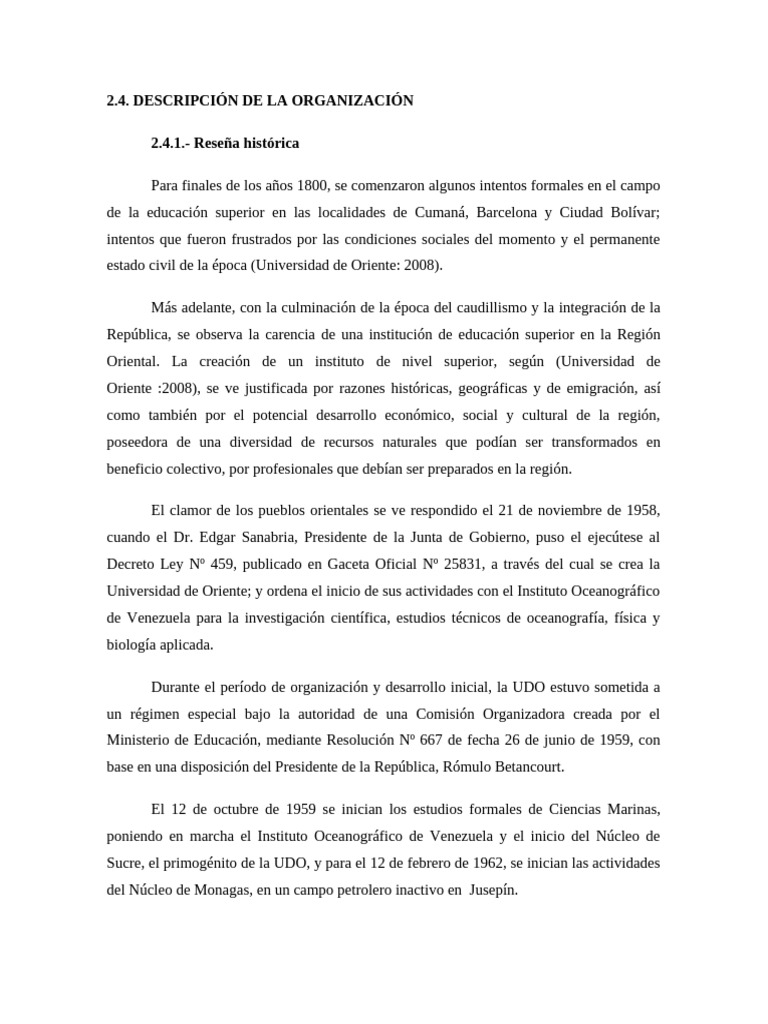 2.4. DESCRIPCIÓN DE LA ORGANIZACIÓN

2.4.1.- Reseña histórica

Para finales de los años 1800, se comenzaron algunos intentos formales en el campo de la educación superior en las localidades de Cumaná, Barcelona y Ciudad Bolívar; intentos que fueron frustrados por las condiciones sociales del momento y el permanente estado civil de la época (Universidad de Oriente: 2008).

Más adelante, con la culminación de la época del caudillismo y la integración de la República, se observa la carencia de una institución de educación superior en la Región Oriental. La creación de un instituto de nivel superior, según (Universidad de Oriente :2008), se ve justificada por razones históricas, geográficas y de emigración, así como también por el potencial desarrollo económico, social y cultural de la región, poseedora de una diversidad de recursos naturales que podían ser transformados en beneficio colectivo, por profesionales que debían ser preparados en la región.

El clamor de los pueblos orientales se ve respondido el 21 de noviembre de 1958, cuando el Dr. Edgar Sanabria, Presidente de la Junta de Gobierno, puso el ejecútese al Decreto Ley Nº 459, publicado en Gaceta Oficial Nº 25831, a través del cual se crea la Universidad de Oriente; y ordena el inicio de sus actividades con el Instituto Oceanográfico de Venezuela para la investigación científica, estudios técnicos de oceanografía, física y biología aplicada.

Durante el período de organización y desarrollo inicial, la UDO estuvo sometida a un régimen especial bajo la autoridad de una Comisión Organizadora creada por el Ministerio de Educación, mediante Resolución Nº 667 de fecha 26 de junio de 1959, con base en una disposición del Presidente de la República, Rómulo Betancourt.

El 12 de octubre de 1959 se inician los estudios formales de Ciencias Marinas, poniendo en marcha el Instituto Oceanográfico de Venezuela y el inicio del Núcleo de Sucre, el primogénito de la UDO, y para el 12 de febrero de 1962, se inician las actividades del Núcleo de Monagas, en un campo petrolero inactivo en Jusepín.